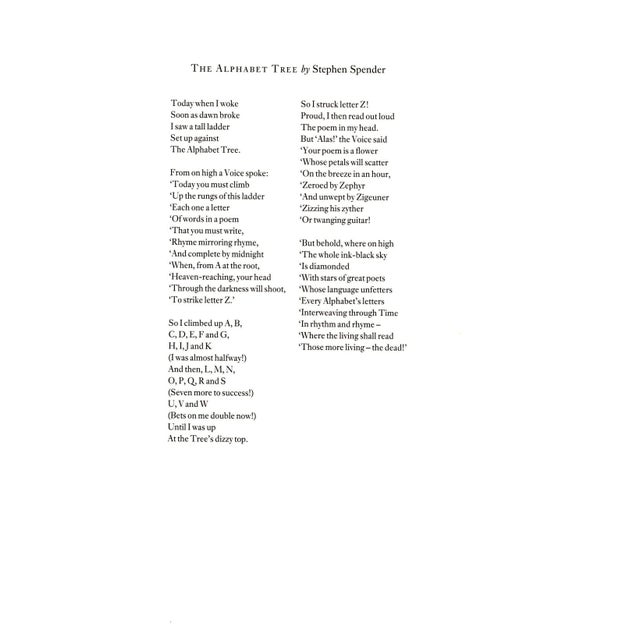 THE ALPHABET TREE by Stephen Spender

Today when I woke
Soon as dawn broke
I saw a tall ladder
Set up against
The Alphabet Tree.

From on high a Voice spoke:
'Today you must climb
'Up the rungs of this ladder
'Each one a letter
'Of words in a poem
'That you must write,
'Rhyme mirroring rhyme,
'And complete by midnight
'When, from A at the root,
'Heaven-reaching, your head
'Through the darkness will shoot,
'To strike letter Z.'

So I climbed up A, B,
C, D, E, F and G,
H, I, J and K
(I was almost halfway!)
And then, L, M, N,
O, P, Q, R and S
(Seven more to success!)
U, V and W
(Bets on me double now!)
Until I was up
At the Tree's dizzy top.

So I struck letter Z!
Proud, I then read out loud
The poem in my head.
But 'Alas!' the Voice said
'Your poem is a flower
'Whose petals will scatter
'On the breeze in an hour,
'Zeroed by Zephyr
'And unwept by Zigeuner
'Zizzing his zyther
'Or twanging guitar!

'But behold, where on high
'The whole ink-black sky
'Is diamonded
'With stars of great poets
'Whose language unfetters
'Every Alphabet's letters
'Interweaving through Time
'In rhythm and rhyme –
'Where the living shall read
'Those more living – the dead!'